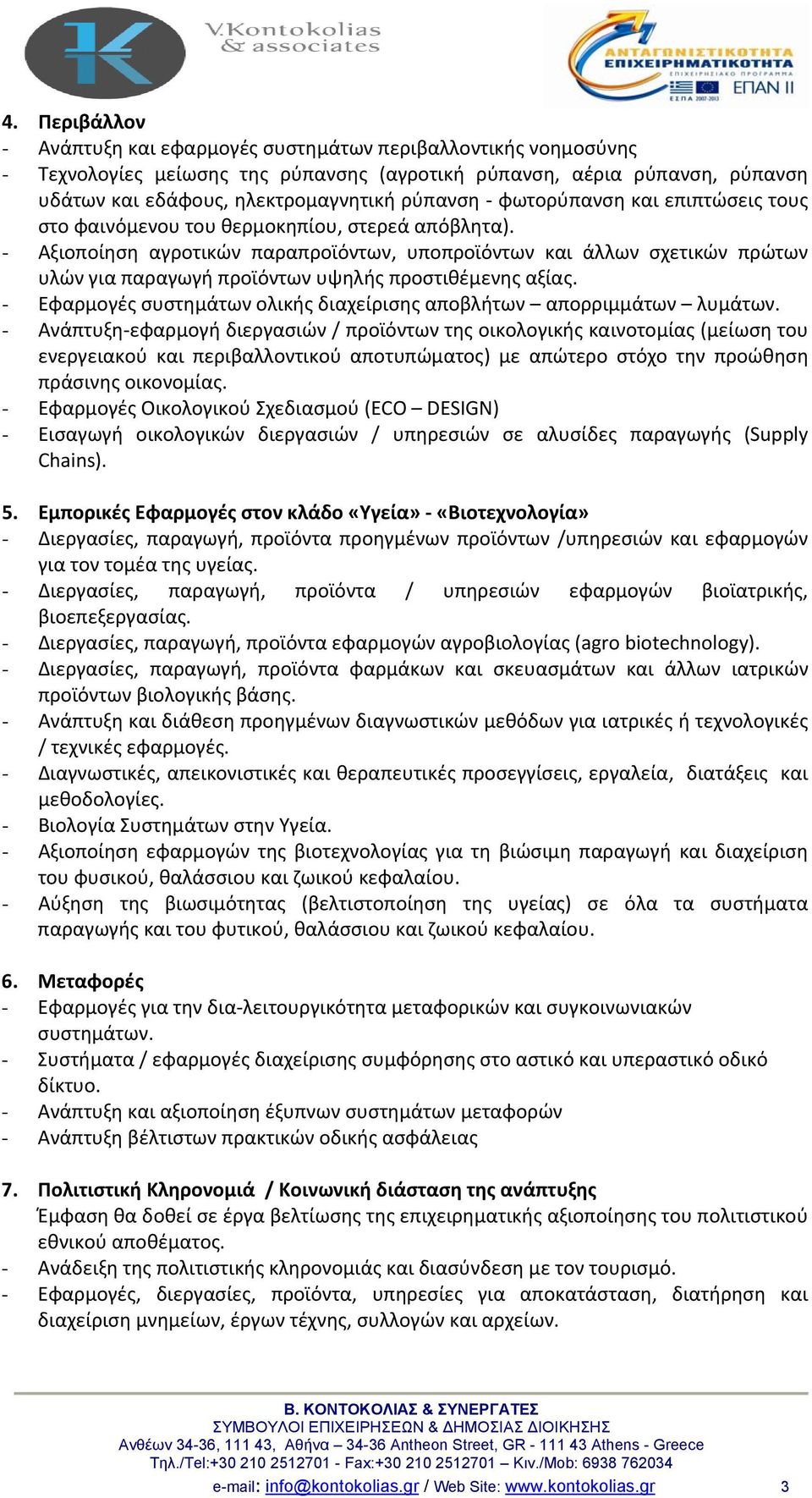 V.Kontokolias & associates

ΑΝΤΑΓΩΝΙΣΤΙΚΟΤΗΤΑ ΕΠΙΧΕΙΡΗΜΑΤΙΚΟΤΗΤΑ
ΕΠΙΧΕΙΡΗΣΙΑΚΟ ΠΡΟΓΡΑΜΜΑ
ΕΠΑΝ ΙΙ
ΕΣΠΑ 2007-2013

4. Περιβάλλον
- Ανάπτυξη και εφαρμογές συστημάτων περιβαλλοντικής νοημοσύνης
- Τεχνολογίες μείωσης της ρύπανσης (αγροτική ρύπανση, αέρια ρύπανση, ρύπανση υδάτων και εδάφους, ηλεκτρομαγνητική ρύπανση - φωτορύπανση και επιπτώσεις τους στο φαινόμενου του θερμοκηπίου, στερεά απόβλητα).
- Αξιοποίηση αγροτικών παραπροϊόντων, υποπροϊόντων και άλλων σχετικών πρώτων υλών για παραγωγή προϊόντων υψηλής προστιθέμενης αξίας.
- Εφαρμογές συστημάτων ολικής διαχείρισης αποβλήτων – απορριμμάτων – λυμάτων.
- Ανάπτυξη-εφαρμογή διεργασιών / προϊόντων της οικολογικής καινοτομίας (μείωση του ενεργειακού και περιβαλλοντικού αποτυπώματος) με απώτερο στόχο την προώθηση πράσινης οικονομίας.
- Εφαρμογές Οικολογικού Σχεδιασμού (ECO – DESIGN)
- Εισαγωγή οικολογικών διεργασιών / υπηρεσιών σε αλυσίδες παραγωγής (Supply Chains).

5. Εμπορικές Εφαρμογές στον κλάδο «Υγεία» - «Βιοτεχνολογία»
- Διεργασίες, παραγωγή, προϊόντα προηγμένων προϊόντων /υπηρεσιών και εφαρμογών για τον τομέα της υγείας.
- Διεργασίες, παραγωγή, προϊόντα / υπηρεσιών εφαρμογών βιοϊατρικής, βιοεπεξεργασίας.
- Διεργασίες, παραγωγή, προϊόντα εφαρμογών αγροβιολογίας (agro biotechnology).
- Διεργασίες, παραγωγή, προϊόντα φαρμάκων και σκευασμάτων και άλλων ιατρικών προϊόντων βιολογικής βάσης.
- Ανάπτυξη και διάθεση προηγμένων διαγνωστικών μεθόδων για ιατρικές ή τεχνολογικές / τεχνικές εφαρμογές.
- Διαγνωστικές, απεικονιστικές και θεραπευτικές προσεγγίσεις, εργαλεία, διατάξεις και μεθοδολογίες.
- Βιολογία Συστημάτων στην Υγεία.
- Αξιοποίηση εφαρμογών της βιοτεχνολογίας για τη βιώσιμη παραγωγή και διαχείριση του φυσικού, θαλάσσιου και ζωικού κεφαλαίου.
- Αύξηση της βιωσιμότητας (βελτιστοποίηση της υγείας) σε όλα τα συστήματα παραγωγής και του φυτικού, θαλάσσιου και ζωικού κεφαλαίου.

6. Μεταφορές
- Εφαρμογές για την δια-λειτουργικότητα μεταφορικών και συγκοινωνιακών συστημάτων.
- Συστήματα / εφαρμογές διαχείρισης συμφόρησης στο αστικό και υπεραστικό οδικό δίκτυο.
- Ανάπτυξη και αξιοποίηση έξυπνων συστημάτων μεταφορών
- Ανάπτυξη βέλτιστων πρακτικών οδικής ασφάλειας

7. Πολιτιστική Κληρονομιά / Κοινωνική διάσταση της ανάπτυξης
Έμφαση θα δοθεί σε έργα βελτίωσης της επιχειρηματικής αξιοποίησης του πολιτιστικού εθνικού αποθέματος.
- Ανάδειξη της πολιτιστικής κληρονομιάς και διασύνδεση με τον τουρισμό.
- Εφαρμογές, διεργασίες, προϊόντα, υπηρεσίες για αποκατάσταση, διατήρηση και διαχείριση μνημείων, έργων τέχνης, συλλογών και αρχείων.

Β. ΚΟΝΤΟΚΟΛΙΑΣ & ΣΥΝΕΡΓΑΤΕΣ
ΣΥΜΒΟΥΛΟΙ ΕΠΙΧΕΙΡΗΣΕΩΝ & ΔΗΜΟΣΙΑΣ ΔΙΟΙΚΗΣΗΣ
Ανθέων 34-36, 111 43, Αθήνα – 34-36 Antheon Street, GR - 111 43 Athens - Greece
Τηλ./Tel:+30 210 2512701 - Fax:+30 210 2512701 – Κιν./Mob: 6938 762034
e-mail: info@kontokolias.gr / Web Site: www.kontokolias.gr 3